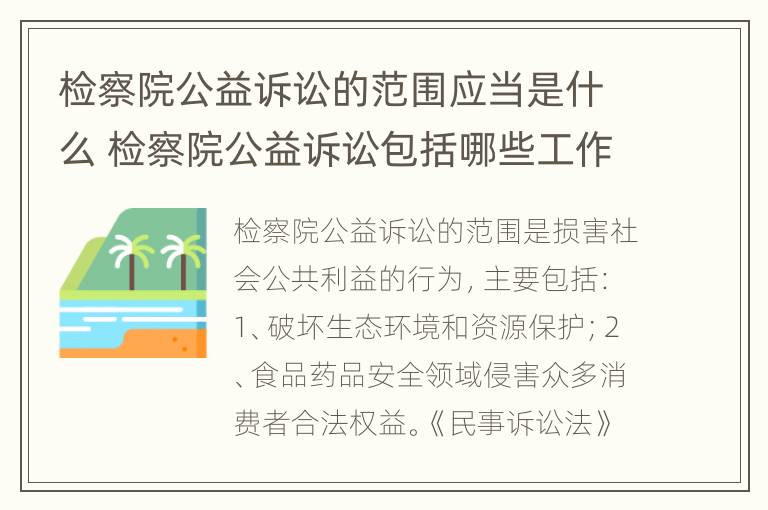 检察院公益诉讼的范围应当是什么 检察院公益诉讼包括哪些工作

检察院公益诉讼的范围是损害社会公共利益的行为，主要包括：1、破坏生态环境和资源保护；2、食品药品安全领域侵害众多消费者合法权益。《民事诉讼法》